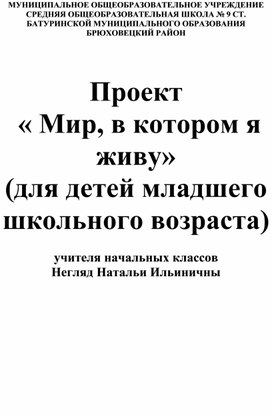 МУНИЦИПАЛЬНОЕ ОБЩЕОБРАЗОВАТЕЛЬНОЕ УЧРЕЖДЕНИЕ СРЕДНЯЯ ОБЩЕОБРАЗОВАТЕЛЬНАЯ ШКОЛА № 9 СТ. БАТУРИНСКОЙ МУНИЦИПАЛЬНОГО ОБРАЗОВАНИЯ БРЮХОВЕЦКИЙ РАЙОН

Проект
« Мир, в котором я живу»
(для детей младшего школьного возраста)

учителя начальных классов
Негляд Натальи Ильиничны